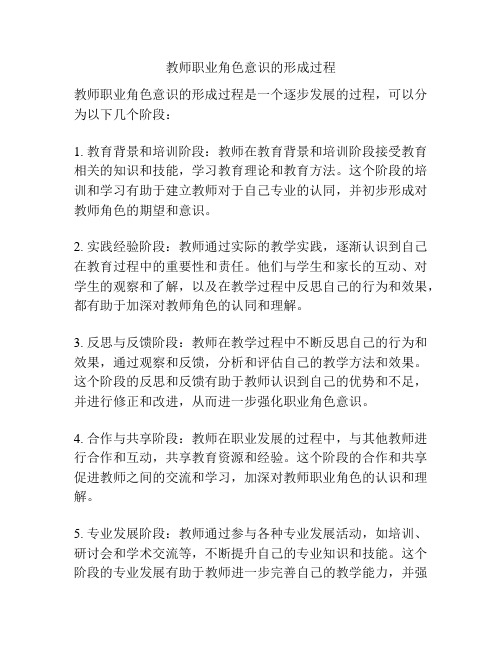 教师职业角色意识的形成过程

教师职业角色意识的形成过程是一个逐步发展的过程，可以分为以下几个阶段：

1. 教育背景和培训阶段：教师在教育背景和培训阶段接受教育相关的知识和技能，学习教育理论和教育方法。这个阶段的培训和学习有助于建立教师对于自己专业的认同，并初步形成对教师角色的期望和意识。

2. 实践经验阶段：教师通过实际的教学实践，逐渐认识到自己在教育过程中的重要性和责任。他们与学生和家长的互动、对学生的观察和了解，以及在教学过程中反思自己的行为和效果，都有助于加深对教师角色的认同和理解。

3. 反思与反馈阶段：教师在教学过程中不断反思自己的行为和效果，通过观察和反馈，分析和评估自己的教学方法和效果。这个阶段的反思和反馈有助于教师认识到自己的优势和不足，并进行修正和改进，从而进一步强化职业角色意识。

4. 合作与共享阶段：教师在职业发展的过程中，与其他教师进行合作和互动，共享教育资源和经验。这个阶段的合作和共享促进教师之间的交流和学习，加深对教师职业角色的认识和理解。

5. 专业发展阶段：教师通过参与各种专业发展活动，如培训、研讨会和学术交流等，不断提升自己的专业知识和技能。这个阶段的专业发展有助于教师进一步完善自己的教学能力，并强